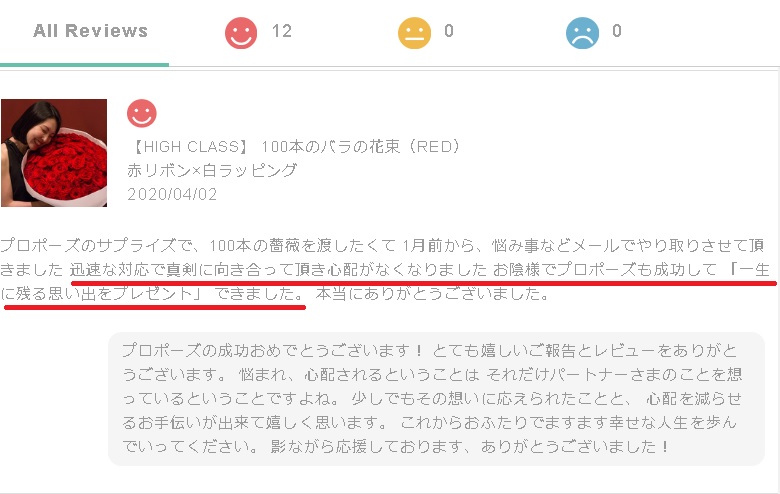 All Reviews 12 0 0

【HIGH CLASS】 100本のバラの花束（RED）
赤リボン×白ラッピング
2020/04/02

プロポーズのサプライズで、100本の薔薇を渡したくて 1月前から、悩み事などメールでやり取りさせて頂きました 迅速な対応で真剣に向き合って頂き心配がなくなりました お陰様でプロポーズも成功して 「一生に残る思い出をプレゼント」 できました。 本当にありがとうございました。

プロポーズの成功おめでとうございます！ とても嬉しいご報告とレビューをありがとうございます。 悩まれ、心配されるということは それだけパートナーさまのことを想っているということですよね。 少しでもその想いに応えられたことと、 心配を減らせるお手伝いが出来て嬉しく思います。 これからおふたりでますます幸せな人生を歩んでいってください。 影ながら応援しております、ありがとうございました！